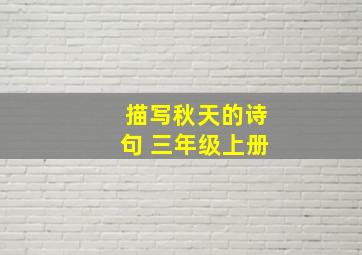 描写秋天的诗句 三年级上册